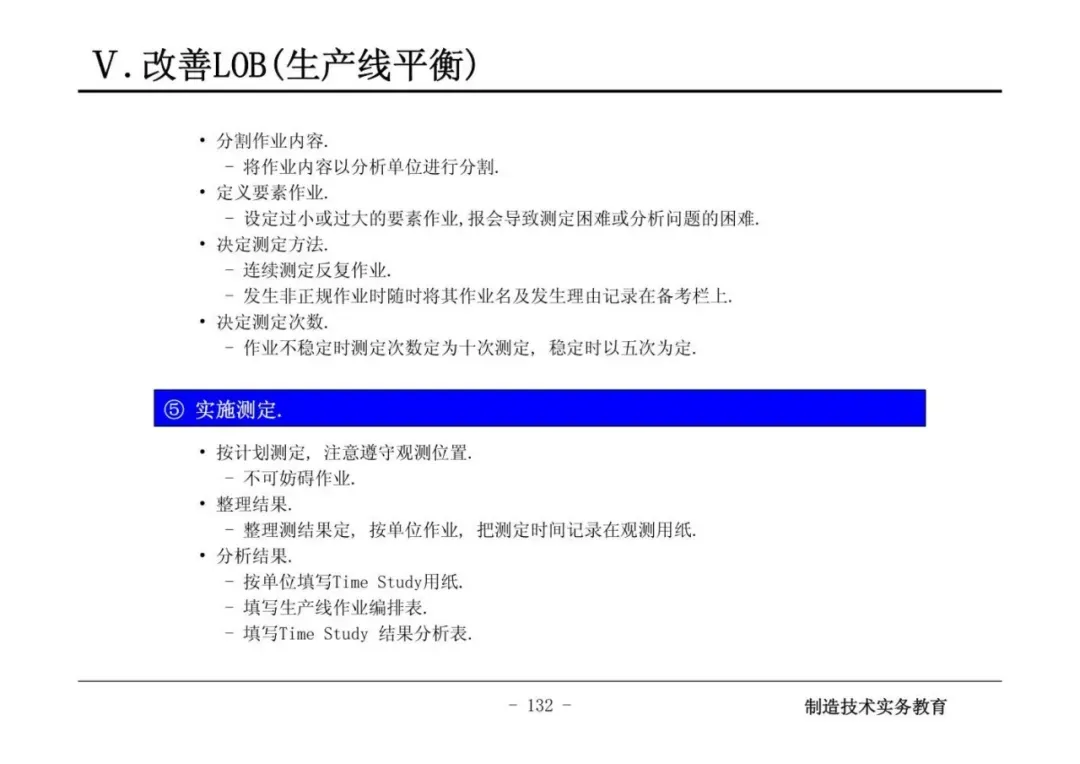 Ⅴ.改善LOB(生产线平衡)

• 分割作业内容.
 - 将作业内容以分析单位进行分割.
• 定义要素作业.
 - 设定过小或过大的要素作业,报会导致测定困难或分析问题的困难.
• 决定测定方法.
 - 连续测定反复作业.
 - 发生非正规作业时随时将其作业名及发生理由记录在备考栏上.
• 决定测定次数.
 - 作业不稳定时测定次数定为十次测定, 稳定时以五次为定.

⑤ 实施测定.

• 按计划测定, 注意遵守观测位置.
 - 不可妨碍作业.
• 整理结果.
 - 整理测结果定, 按单位作业, 把测定时间记录在观测用纸.
• 分析结果.
 - 按单位填写Time Study用纸.
 - 填写生产线作业编排表.
 - 填写Time Study 结果分析表.

- 132 -

制造技术实务教育